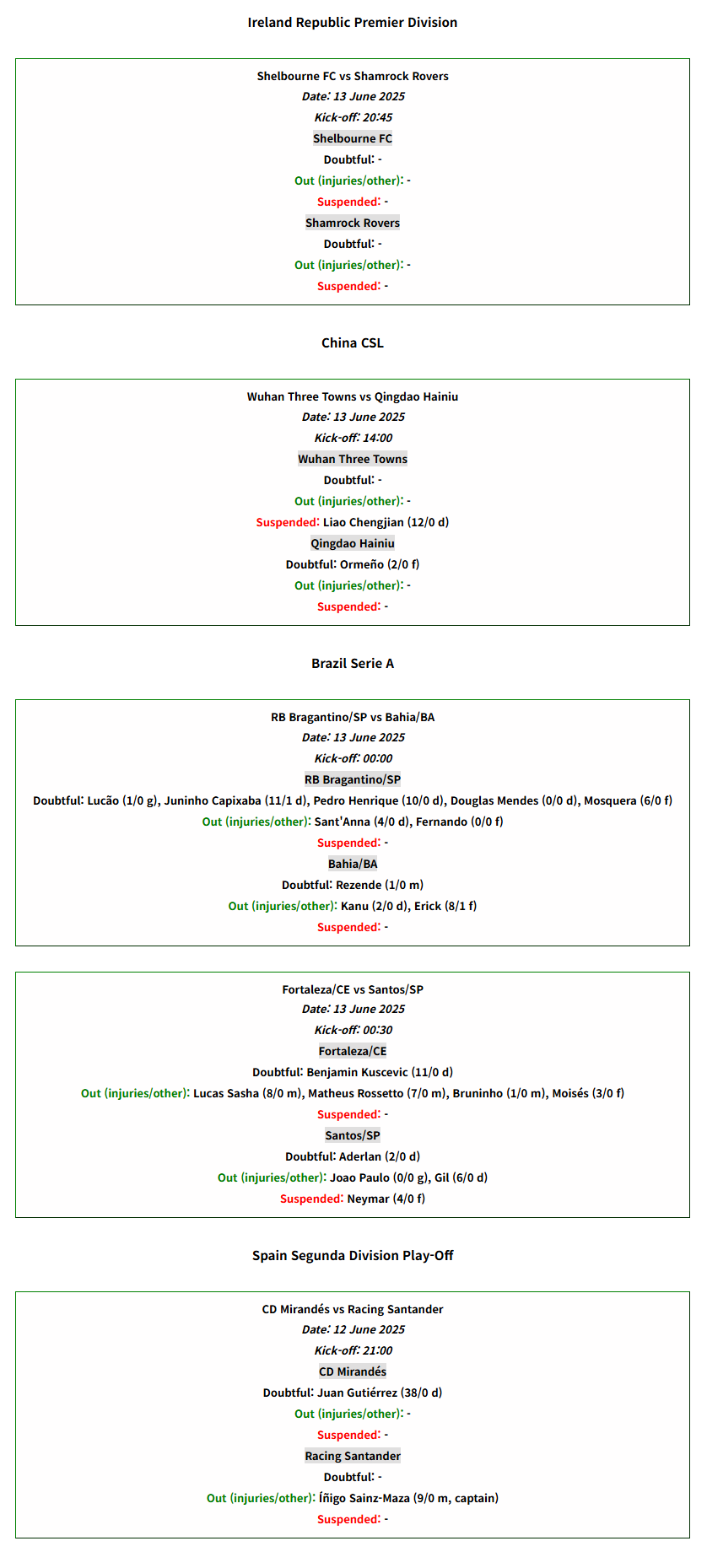 Ireland Republic Premier Division

Shelbourne FC vs Shamrock Rovers
Date: 13 June 2025
Kick-off: 20:45
Shelbourne FC
Doubtful: -
Out (injuries/other): -
Suspended: -
Shamrock Rovers
Doubtful: -
Out (injuries/other): -
Suspended: -

China CSL

Wuhan Three Towns vs Qingdao Hainiu
Date: 13 June 2025
Kick-off: 14:00
Wuhan Three Towns
Doubtful: -
Out (injuries/other): -
Suspended: Liao Chengjian (12/0 d)
Qingdao Hainiu
Doubtful: Ormeño (2/0 f)
Out (injuries/other): -
Suspended: -

Brazil Serie A

RB Bragantino/SP vs Bahia/BA
Date: 13 June 2025
Kick-off: 00:00
RB Bragantino/SP
Doubtful: Lucão (1/0 g), Juninho Capixaba (11/1 d), Pedro Henrique (10/0 d), Douglas Mendes (0/0 d), Mosquera (6/0 f)
Out (injuries/other): Sant'Anna (4/0 d), Fernando (0/0 f)
Suspended: -
Bahia/BA
Doubtful: Rezende (1/0 m)
Out (injuries/other): Kanu (2/0 d), Erick (8/1 f)
Suspended: -

Fortaleza/CE vs Santos/SP
Date: 13 June 2025
Kick-off: 00:30
Fortaleza/CE
Doubtful: Benjamin Kuscevic (11/0 d)
Out (injuries/other): Lucas Sasha (8/0 m), Matheus Rossetto (7/0 m), Bruninho (1/0 m), Moisés (3/0 f)
Suspended: -
Santos/SP
Doubtful: Aderlan (2/0 d)
Out (injuries/other): Joao Paulo (0/0 g), Gil (6/0 d)
Suspended: Neymar (4/0 f)

Spain Segunda Division Play-Off

CD Mirandés vs Racing Santander
Date: 12 June 2025
Kick-off: 21:00
CD Mirandés
Doubtful: Juan Gutiérrez (38/0 d)
Out (injuries/other): -
Suspended: -
Racing Santander
Doubtful: -
Out (injuries/other): Íñigo Sainz-Maza (9/0 m, captain)
Suspended: -